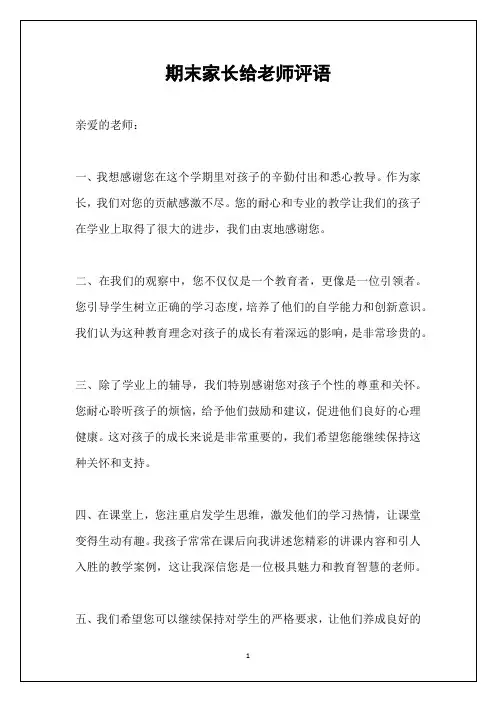 期末家长给老师评语

亲爱的老师：

一、我想感谢您在这个学期里对孩子的辛勤付出和悉心教导。作为家长，我们对您的贡献感激不尽。您的耐心和专业的教学让我们的孩子在学业上取得了很大的进步，我们由衷地感谢您。

二、在我们的观察中，您不仅仅是一个教育者，更像是一位引领者。您引导学生树立正确的学习态度，培养了他们的自学能力和创新意识。我们认为这种教育理念对孩子的成长有着深远的影响，是非常珍贵的。

三、除了学业上的辅导，我们特别感谢您对孩子个性的尊重和关怀。您耐心聆听孩子的烦恼，给予他们鼓励和建议，促进他们良好的心理健康。这对孩子的成长来说是非常重要的，我们希望您能继续保持这种关怀和支持。

四、在课堂上，您注重启发学生思维，激发他们的学习热情，让课堂变得生动有趣。我孩子常常在课后向我讲述您精彩的讲课内容和引人入胜的教学案例，这让我深信您是一位极具魅力和教育智慧的老师。

五、我们希望您可以继续保持对学生的严格要求，让他们养成良好的

1